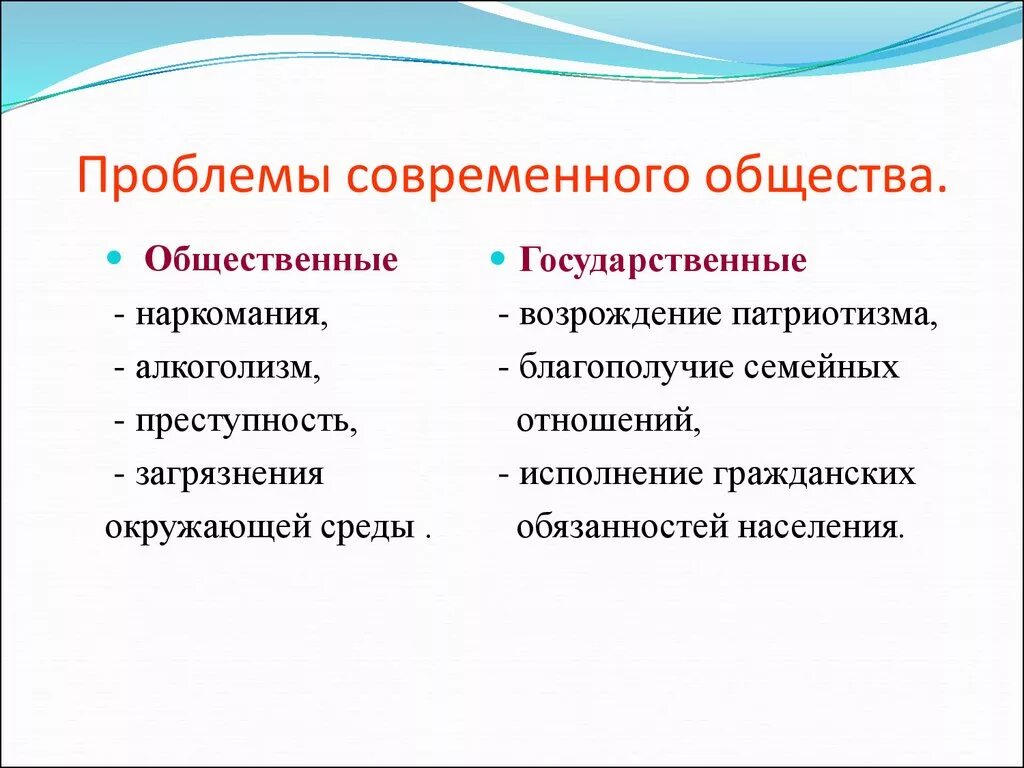 Проблемы современного общества.

Общественные

- наркомания,

- алкоголизм,

- преступность,

- загрязнения окружающей среды .

Государственные

- возрождение патриотизма,

- благополучие семейных отношений,

- исполнение гражданских обязанностей населения.